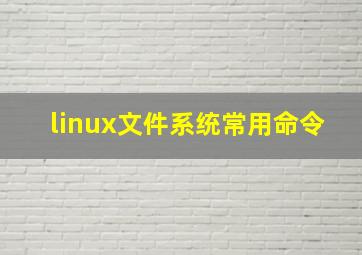 linux文件系统常用命令